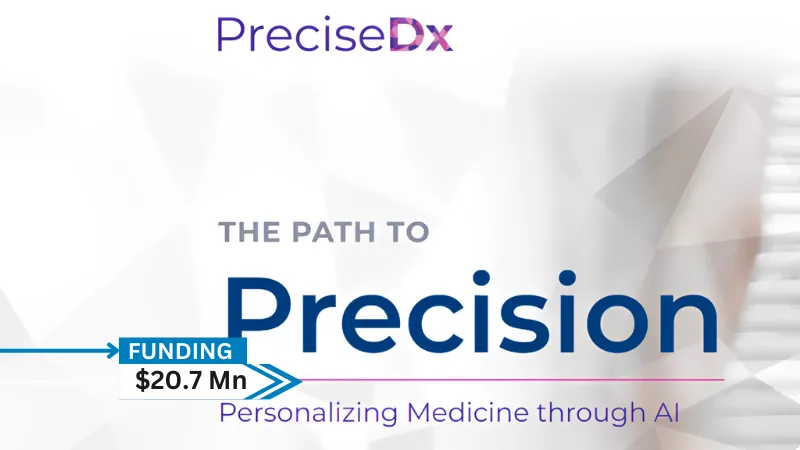 PreciseDx

THE PATH TO

Precision

FUNDING

$20.7 Mn

Personalizing Medicine through AI